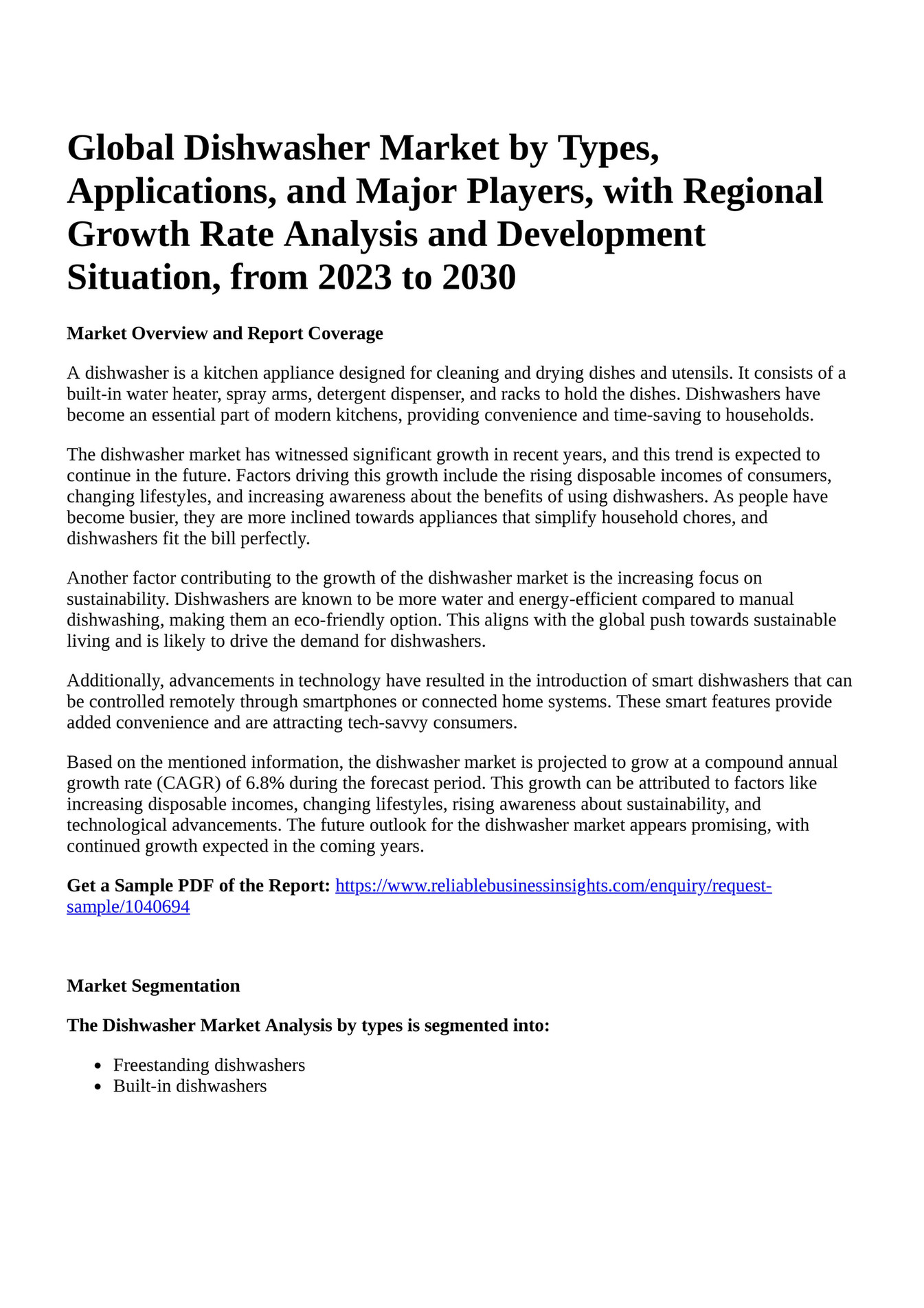 Global Dishwasher Market by Types, Applications, and Major Players, with Regional Growth Rate Analysis and Development Situation, from 2023 to 2030

Market Overview and Report Coverage

A dishwasher is a kitchen appliance designed for cleaning and drying dishes and utensils. It consists of a built-in water heater, spray arms, detergent dispenser, and racks to hold the dishes. Dishwashers have become an essential part of modern kitchens, providing convenience and time-saving to households.

The dishwasher market has witnessed significant growth in recent years, and this trend is expected to continue in the future. Factors driving this growth include the rising disposable incomes of consumers, changing lifestyles, and increasing awareness about the benefits of using dishwashers. As people have become busier, they are more inclined towards appliances that simplify household chores, and dishwashers fit the bill perfectly.

Another factor contributing to the growth of the dishwasher market is the increasing focus on sustainability. Dishwashers are known to be more water and energy-efficient compared to manual dishwashing, making them an eco-friendly option. This aligns with the global push towards sustainable living and is likely to drive the demand for dishwashers.

Additionally, advancements in technology have resulted in the introduction of smart dishwashers that can be controlled remotely through smartphones or connected home systems. These smart features provide added convenience and are attracting tech-savvy consumers.

Based on the mentioned information, the dishwasher market is projected to grow at a compound annual growth rate (CAGR) of 6.8% during the forecast period. This growth can be attributed to factors like increasing disposable incomes, changing lifestyles, rising awareness about sustainability, and technological advancements. The future outlook for the dishwasher market appears promising, with continued growth expected in the coming years.

Get a Sample PDF of the Report: https://www.reliablebusinessinsights.com/enquiry/request-sample/1040694

Market Segmentation

The Dishwasher Market Analysis by types is segmented into:

- Freestanding dishwashers
- Built-in dishwashers